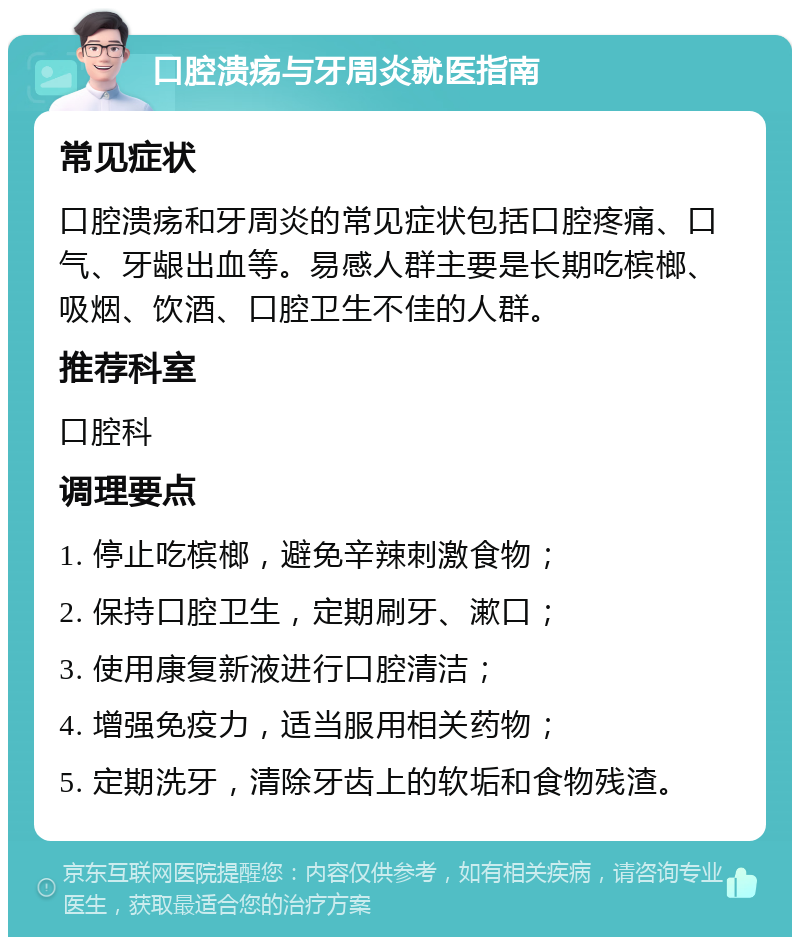 口腔溃疡与牙周炎就医指南

常见症状

口腔溃疡和牙周炎的常见症状包括口腔疼痛、口气、牙龈出血等。易感人群主要是长期吃槟榔、吸烟、饮酒、口腔卫生不佳的人群。

推荐科室

口腔科

调理要点

1. 停止吃槟榔，避免辛辣刺激食物；

2. 保持口腔卫生，定期刷牙、漱口；

3. 使用康复新液进行口腔清洁；

4. 增强免疫力，适当服用相关药物；

5. 定期洗牙，清除牙齿上的软垢和食物残渣。

京东互联网医院提醒您：内容仅供参考，如有相关疾病，请咨询专业医生，获取最适合您的治疗方案